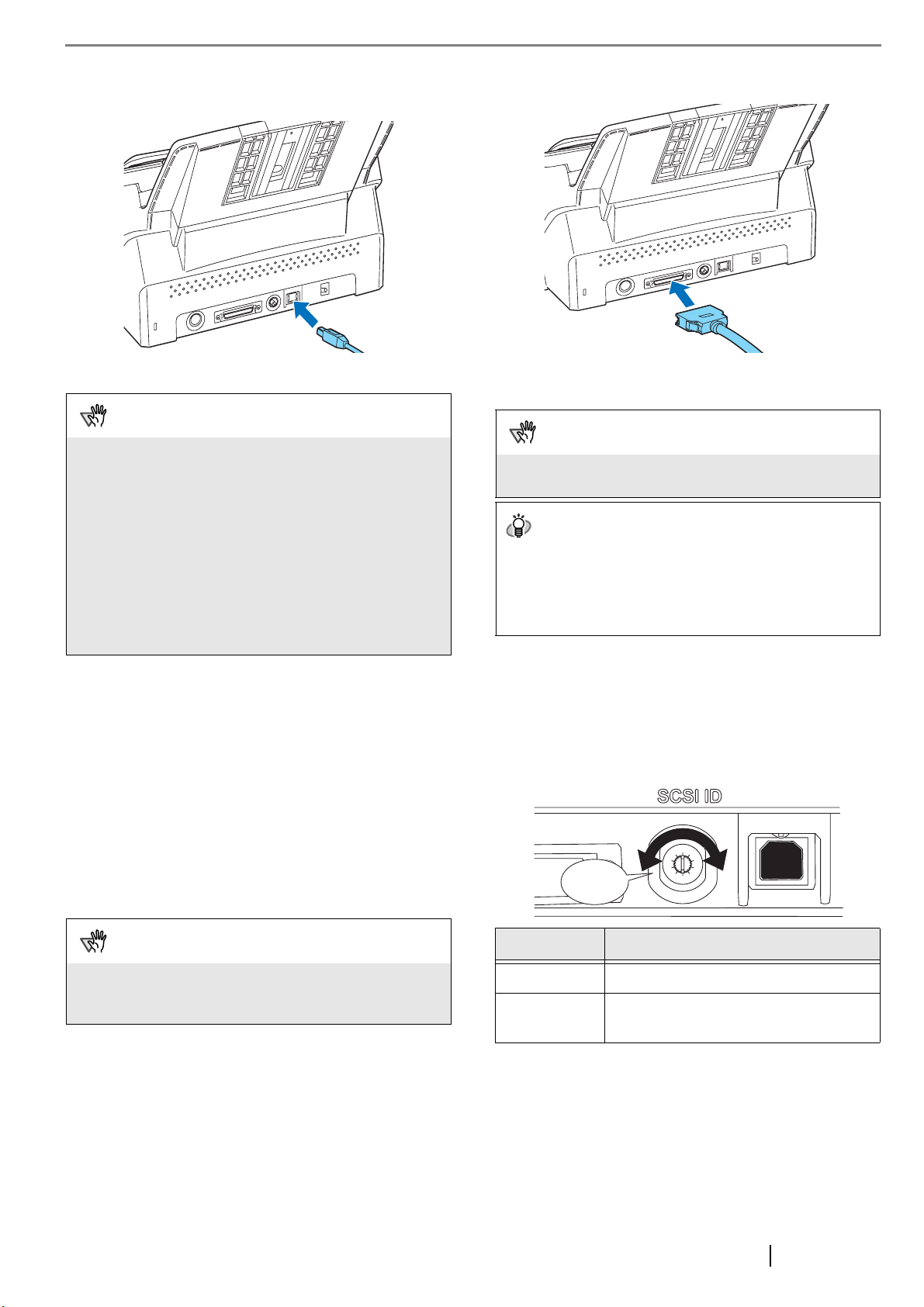 SCSI ID